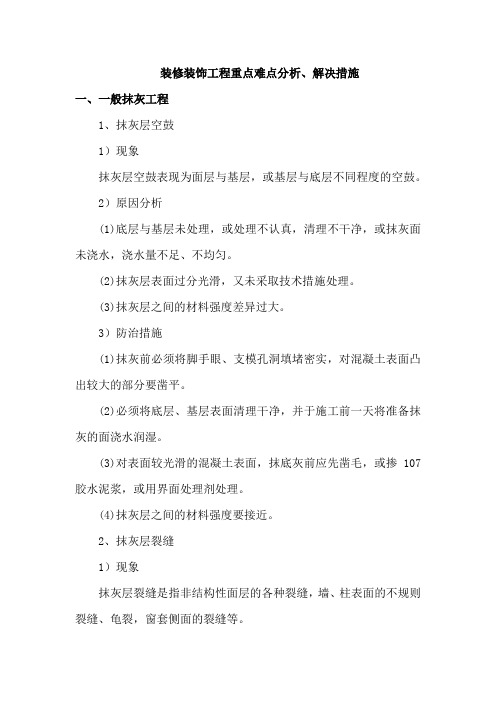 装修装饰工程重点难点分析、解决措施

一、一般抹灰工程

1、抹灰层空鼓

1）现象

抹灰层空鼓表现为面层与基层，或基层与底层不同程度的空鼓。

2）原因分析

⑴底层与基层未处理，或处理不认真，清理不干净，或抹灰面未浇水，浇水量不足、不均匀。

⑵抹灰层表面过分光滑，又未采取技术措施处理。

⑶抹灰层之间的材料强度差异过大。

3）防治措施

⑴抹灰前必须将脚手眼、支模孔洞填堵密实，对混凝土表面凸出较大的部分要凿平。

⑵必须将底层、基层表面清理干净，并于施工前一天将准备抹灰的面浇水润湿。

⑶对表面较光滑的混凝土表面，抹底灰前应先凿毛，或掺 107 胶水泥浆，或用界面处理剂处理。

⑷抹灰层之间的材料强度要接近。

2、抹灰层裂缝

1）现象

抹灰层裂缝是指非结构性面层的各种裂缝，墙、柱表面的不规则裂缝、龟裂，窗套侧面的裂缝等。